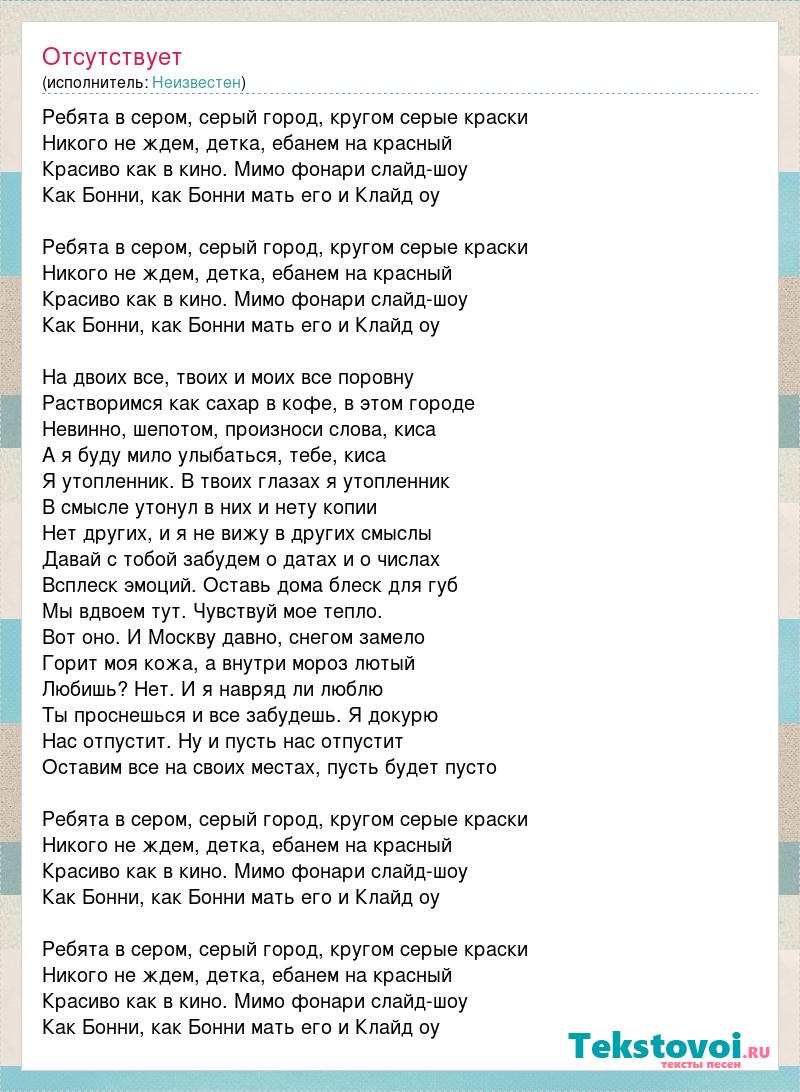 Отсутствует
(исполнитель: Неизвестен)

Ребята в сером, серый город, кругом серые краски
Никого не ждем, детка, ебанем на красный
Красиво как в кино. Мимо фонари слайд-шоу
Как Бонни, как Бонни мать его и Клайд оу

Ребята в сером, серый город, кругом серые краски
Никого не ждем, детка, ебанем на красный
Красиво как в кино. Мимо фонари слайд-шоу
Как Бонни, как Бонни мать его и Клайд оу

На двоих все, твоих и моих все поровну
Растворимся как сахар в кофе, в этом городе
Невинно, шепотом, произноси слова, киса
А я буду мило улыбаться, тебе, киса
Я утопленник. В твоих глазах я утопленник
В смысле утонул в них и нету копии
Нет других, и я не вижу в других смыслы
Давай с тобой забудем о датах и о числах
Всплеск эмоций. Оставь дома блеск для губ
Мы вдвоем тут. Чувствуй мое тепло.
Вот оно. И Москву давно, снегом замело
Горит моя кожа, а внутри мороз лютый
Любишь? Нет. И я навряд ли люблю
Ты проснешься и все забудешь. Я докурю
Нас отпустит. Ну и пусть нас отпустит
Оставим все на своих местах, пусть будет пусто

Ребята в сером, серый город, кругом серые краски
Никого не ждем, детка, ебанем на красный
Красиво как в кино. Мимо фонари слайд-шоу
Как Бонни, как Бонни мать его и Клайд оу

Ребята в сером, серый город, кругом серые краски
Никого не ждем, детка, ебанем на красный
Красиво как в кино. Мимо фонари слайд-шоу
Как Бонни, как Бонни мать его и Клайд оу

Tekstovoi.RU
тексты песен